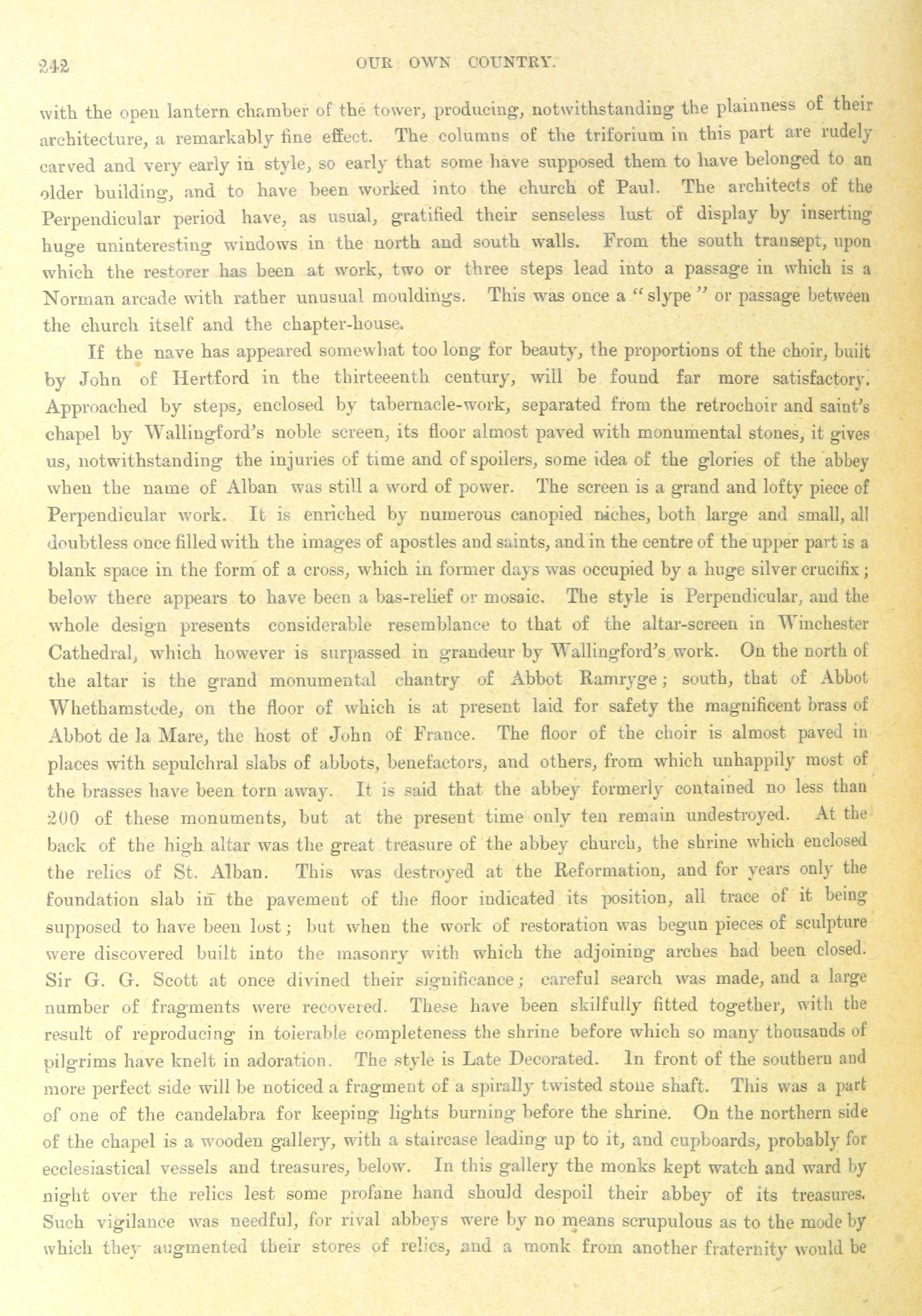 242 OUR OWN COUNTRY.

with the open lantern chamber of the tower, producing, notwithstanding the plainness of their architecture, a remarkably fine effect. The columns of the triforium in this part are rudely carved and very early in style, so early that some have supposed them to have belonged to an older building, and to have been worked into the church of Paul. The architects of the Perpendicular period have, as usual, gratified their senseless lust of display by inserting huge uninteresting windows in the north and south walls. From the south transept, upon which the restorer has been at work, two or three steps lead into a passage in which is a Norman arcade with rather unusual mouldings. This was once a "slype" or passage between the church itself and the chapter-house.

If the nave has appeared somewhat too long for beauty, the proportions of the choir, built by John of Hertford in the thirteeenth century, will be found far more satisfactory. Approached by steps, enclosed by tabernacle-work, separated from the retrochoir and saint's chapel by Wallingford's noble screen, its floor almost paved with monumental stones, it gives us, notwithstanding the injuries of time and of spoilers, some idea of the glories of the abbey when the name of Alban was still a word of power. The screen is a grand and lofty piece of Perpendicular work. It is enriched by numerous canopied niches, both large and small, all doubtless once filled with the images of apostles and saints, and in the centre of the upper part is a blank space in the form of a cross, which in former days was occupied by a huge silver crucifix; below there appears to have been a bas-relief or mosaic. The style is Perpendicular, and the whole design presents considerable resemblance to that of the altar-screen in Winchester Cathedral, which however is surpassed in grandeur by Wallingford's work. On the north of the altar is the grand monumental chantry of Abbot Ramryge; south, that of Abbot Whethamstede, on the floor of which is at present laid for safety the magnificent brass of Abbot de la Mare, the host of John of France. The floor of the choir is almost paved in places with sepulchral slabs of abbots, benefactors, and others, from which unhappily most of the brasses have been torn away. It is said that the abbey formerly contained no less than 200 of these monuments, but at the present time only ten remain undestroyed. At the back of the high altar was the great treasure of the abbey church, the shrine which enclosed the relics of St. Alban. This was destroyed at the Reformation, and for years only the foundation slab in the pavement of the floor indicated its position, all trace of it being supposed to have been lost; but when the work of restoration was begun pieces of sculpture were discovered built into the masonry with which the adjoining arches had been closed. Sir G. G. Scott at once divined their significance; careful search was made, and a large number of fragments were recovered. These have been skilfully fitted together, with the result of reproducing in tolerable completeness the shrine before which so many thousands of pilgrims have knelt in adoration. The style is Late Decorated. In front of the southern and more perfect side will be noticed a fragment of a spirally twisted stone shaft. This was a part of one of the candelabra for keeping lights burning before the shrine. On the northern side of the chapel is a wooden gallery, with a staircase leading up to it, and cupboards, probably for ecclesiastical vessels and treasures, below. In this gallery the monks kept watch and ward by night over the relics lest some profane hand should despoil their abbey of its treasures. Such vigilance was needful, for rival abbeys were by no means scrupulous as to the mode by which they augmented their stores of relics, and a monk from another fraternity would be